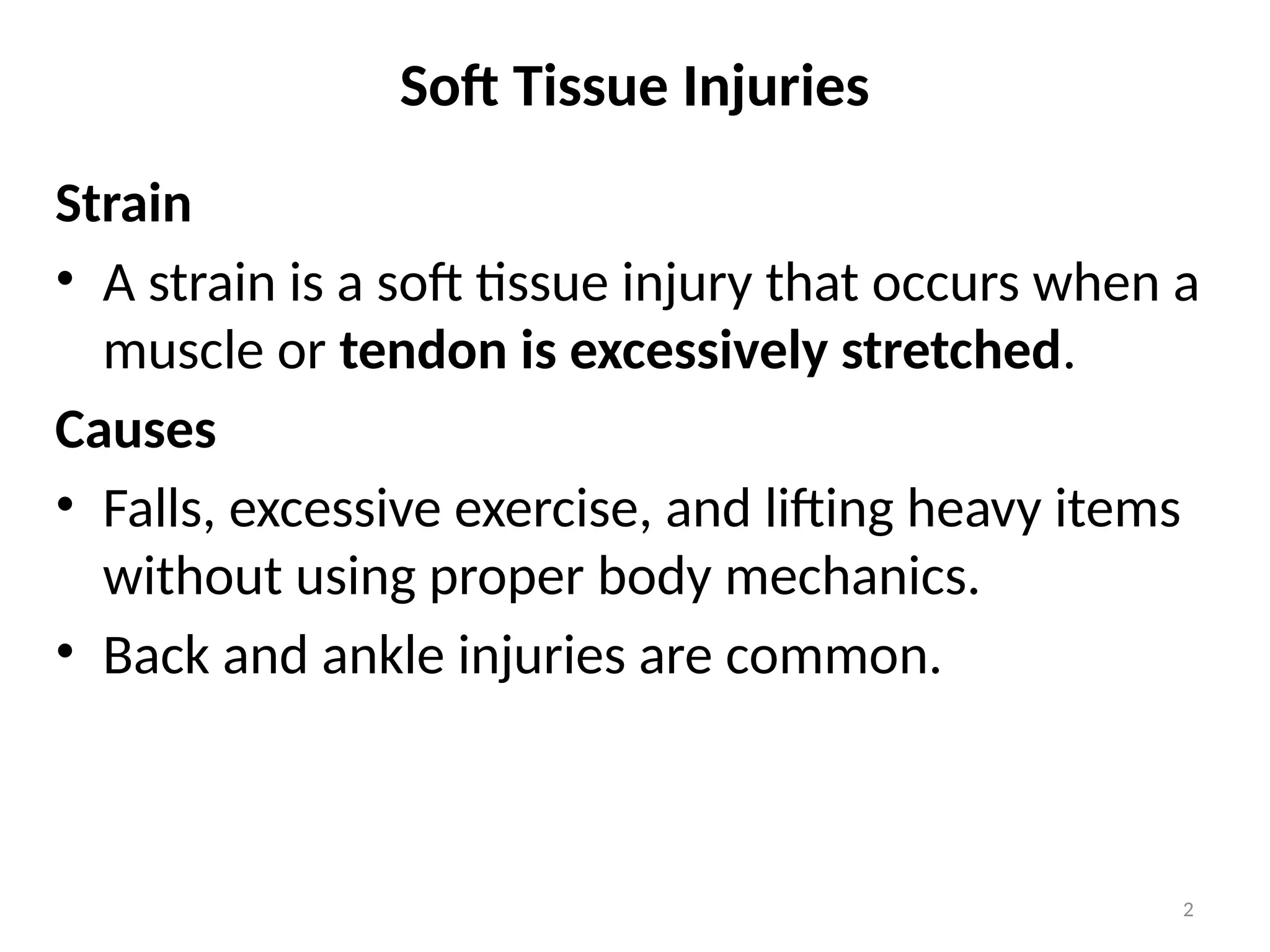 Soft Tissue Injuries

Strain

• A strain is a soft tissue injury that occurs when a muscle or tendon is excessively stretched.

Causes

• Falls, excessive exercise, and lifting heavy items without using proper body mechanics.

• Back and ankle injuries are common.

2